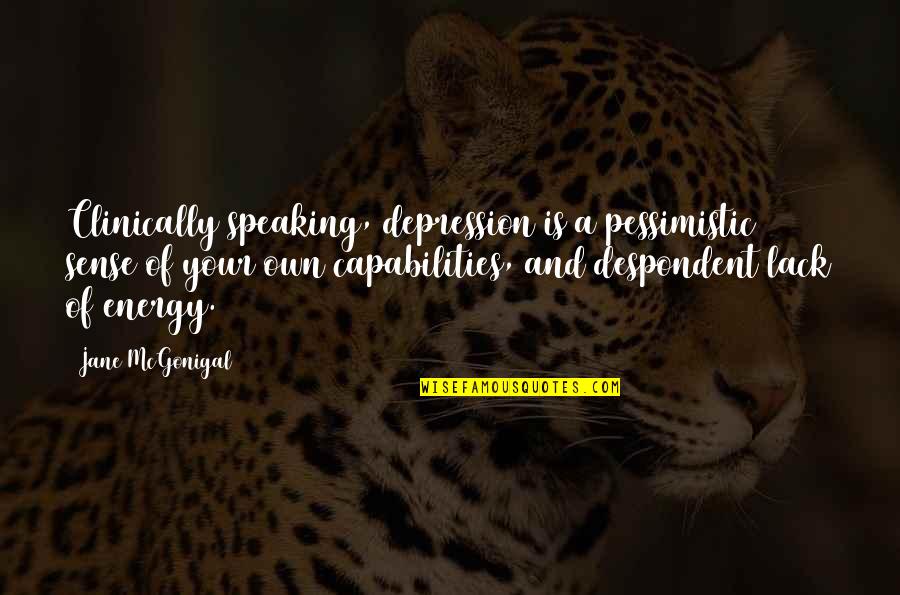 Clinically speaking, depression is a pessimistic sense of your own capabilities, and despondent lack of energy.

Jane McGonigal

WISEFAMOUSQUOTES.COM